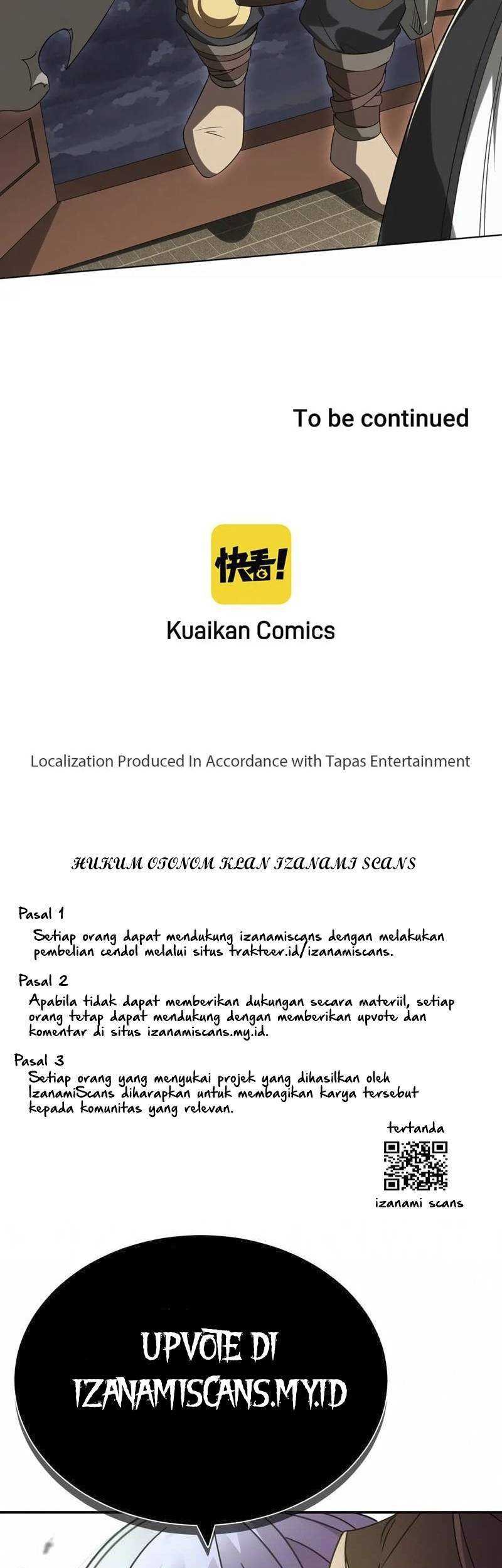 To be continued

快看!

Kuaikan Comics

Localization Produced In Accordance with Tapas Entertainment

HUKUM OTONOM KLAN IZANAMI SCANS

Pasal 1
Setiap orang dapat mendukung izanamiscans dengan melakukan pembelian cendol melalui situs trakteer.id/izanamiscans.

Pasal 2
Apabila tidak dapat memberikan dukungan secara materiil, setiap orang tetap dapat mendukung dengan memberikan upvote dan komentar di situs izanamiscans.my.id.

Pasal 3
Setiap orang yang menyukai projek yang dihasilkan oleh IzanamiScans diharapkan untuk membagikan karya tersebut kepada komunitas yang relevan.

tertanda

izanami scans

UPVOTE DI IZANAMISCANS.MY.ID